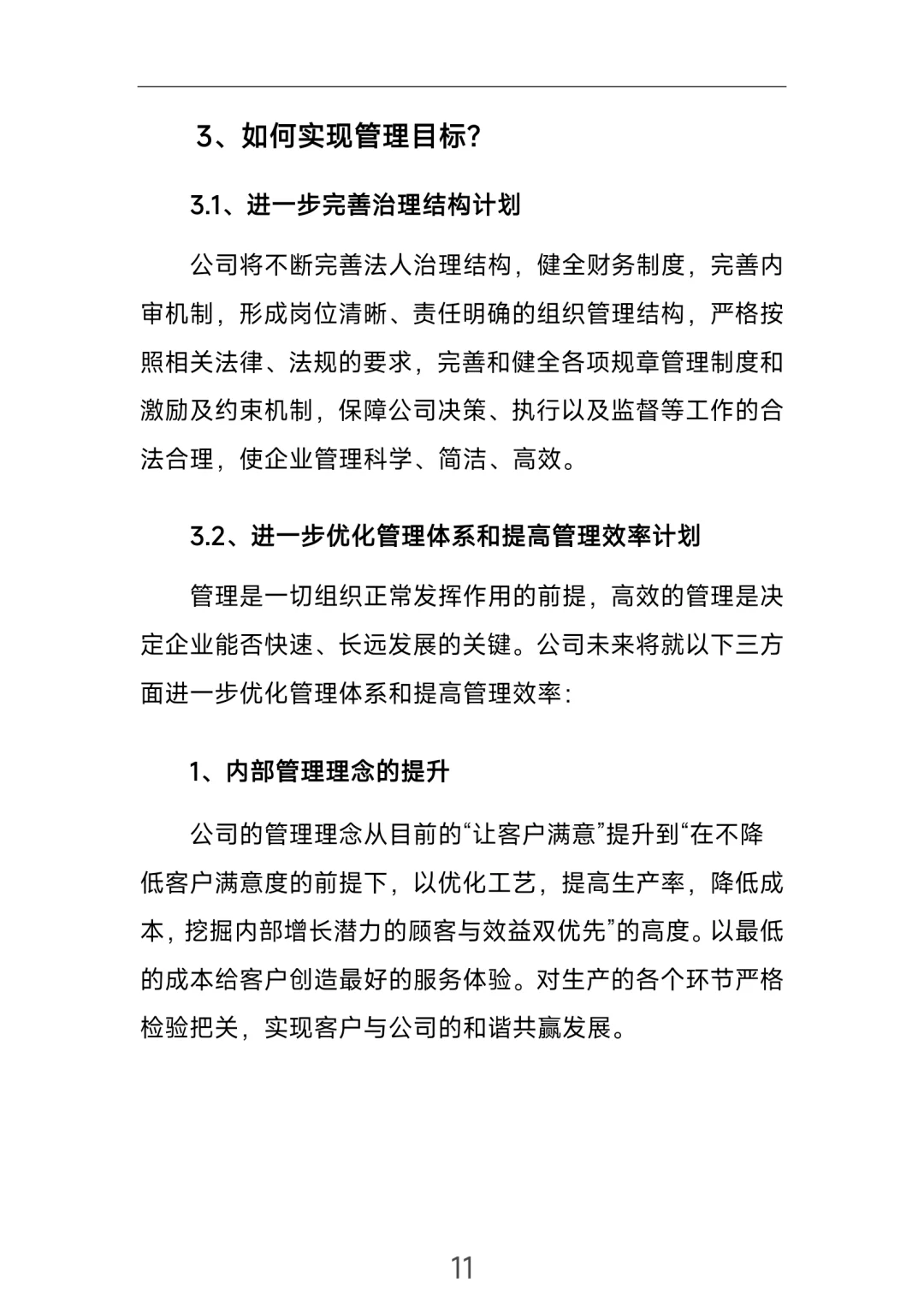 3、如何实现管理目标?

3.1、进一步完善治理结构计划

公司将不断完善法人治理结构，健全财务制度，完善内审机制，形成岗位清晰、责任明确的组织管理结构，严格按照相关法律、法规的要求，完善和健全各项规章管理制度和激励及约束机制，保障公司决策、执行以及监督等工作的合法合理，使企业管理科学、简洁、高效。

3.2、进一步优化管理体系和提高管理效率计划

管理是一切组织正常发挥作用的前提，高效的管理是决定企业能否快速、长远发展的关键。公司未来将就以下三方面进一步优化管理体系和提高管理效率：

1、内部管理理念的提升

公司的管理理念从目前的“让客户满意”提升到“在不降低客户满意度的前提下，以优化工艺，提高生产率，降低成本，挖掘内部增长潜力的顾客与效益双优先”的高度。以最低的成本给客户创造最好的服务体验。对生产的各个环节严格检验把关，实现客户与公司的和谐共赢发展。

11